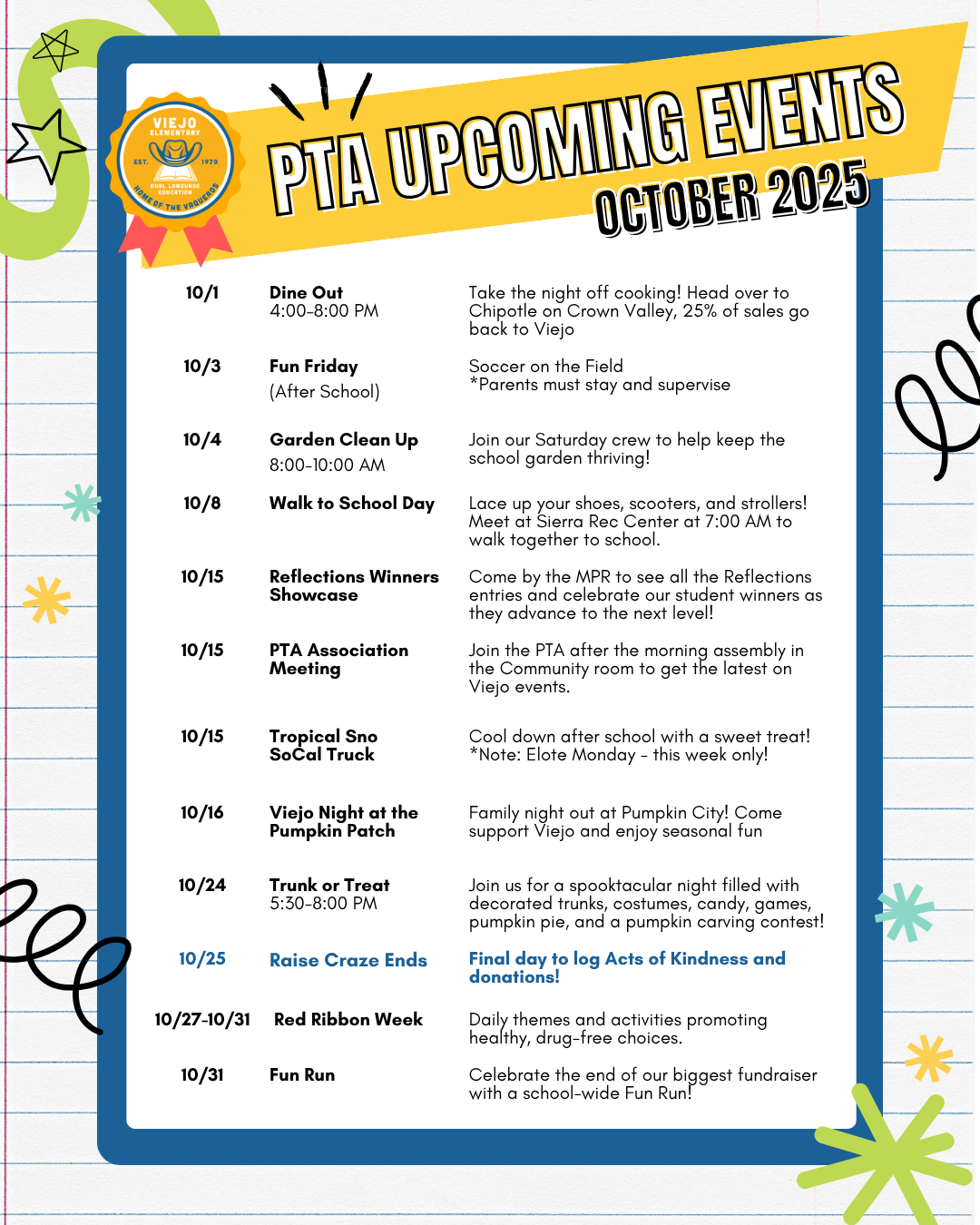 VIEJO ELEMENTARY
EST. 1970
DUAL LANGUAGE EDUCATION
HOME OF THE VAQUEROS

PTA UPCOMING EVENTS
OCTOBER 2025

| | | |
|---|---|---|
| 10/1 | Dine Out 4:00-8:00 PM | Take the night off cooking! Head over to Chipotle on Crown Valley, 25% of sales go back to Viejo |
| 10/3 | Fun Friday (After School) | Soccer on the Field *Parents must stay and supervise |
| 10/4 | Garden Clean Up 8:00-10:00 AM | Join our Saturday crew to help keep the school garden thriving! |
| 10/8 | Walk to School Day | Lace up your shoes, scooters, and strollers! Meet at Sierra Rec Center at 7:00 AM to walk together to school. |
| 10/15 | Reflections Winners Showcase | Come by the MPR to see all the Reflections entries and celebrate our student winners as they advance to the next level! |
| 10/15 | PTA Association Meeting | Join the PTA after the morning assembly in the Community room to get the latest on Viejo events. |
| 10/15 | Tropical Sno SoCal Truck | Cool down after school with a sweet treat! *Note: Elote Monday - this week only! |
| 10/16 | Viejo Night at the Pumpkin Patch | Family night out at Pumpkin City! Come support Viejo and enjoy seasonal fun |
| 10/24 | Trunk or Treat 5:30-8:00 PM | Join us for a spooktacular night filled with decorated trunks, costumes, candy, games, pumpkin pie, and a pumpkin carving contest! |
| 10/25 | Raise Craze Ends | Final day to log Acts of Kindness and donations! |
| 10/27-10/31 | Red Ribbon Week | Daily themes and activities promoting healthy, drug-free choices. |
| 10/31 | Fun Run | Celebrate the end of our biggest fundraiser with a school-wide Fun Run! |